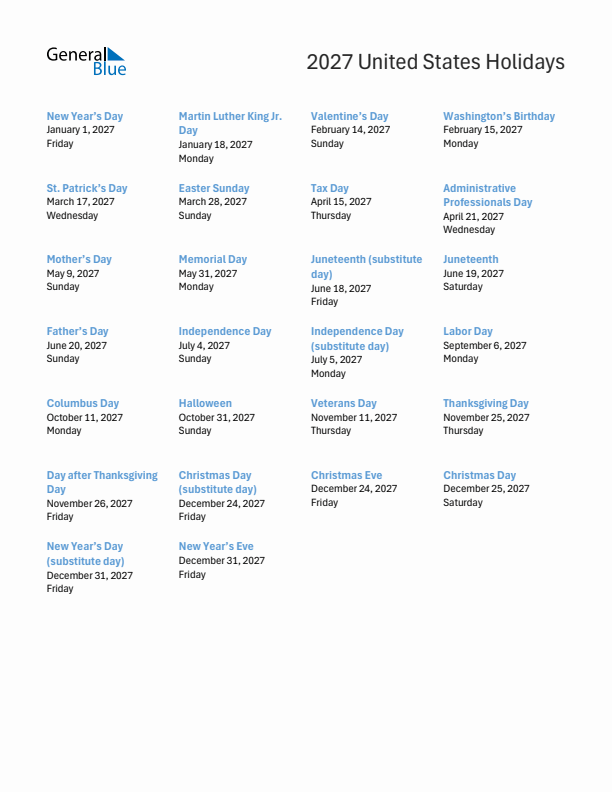 General Blue

2027 United States Holidays

New Year's Day
January 1, 2027
Friday

Martin Luther King Jr. Day
January 18, 2027
Monday

Valentine's Day
February 14, 2027
Sunday

Washington's Birthday
February 15, 2027
Monday

St. Patrick's Day
March 17, 2027
Wednesday

Easter Sunday
March 28, 2027
Sunday

Tax Day
April 15, 2027
Thursday

Administrative Professionals Day
April 21, 2027
Wednesday

Mother's Day
May 9, 2027
Sunday

Memorial Day
May 31, 2027
Monday

Juneteenth (substitute day)
June 18, 2027
Friday

Juneteenth
June 19, 2027
Saturday

Father's Day
June 20, 2027
Sunday

Independence Day
July 4, 2027
Sunday

Independence Day (substitute day)
July 5, 2027
Monday

Labor Day
September 6, 2027
Monday

Columbus Day
October 11, 2027
Monday

Halloween
October 31, 2027
Sunday

Veterans Day
November 11, 2027
Thursday

Thanksgiving Day
November 25, 2027
Thursday

Day after Thanksgiving Day
November 26, 2027
Friday

Christmas Day (substitute day)
December 24, 2027
Friday

Christmas Eve
December 24, 2027
Friday

Christmas Day
December 25, 2027
Saturday

New Year's Day (substitute day)
December 31, 2027
Friday

New Year's Eve
December 31, 2027
Friday